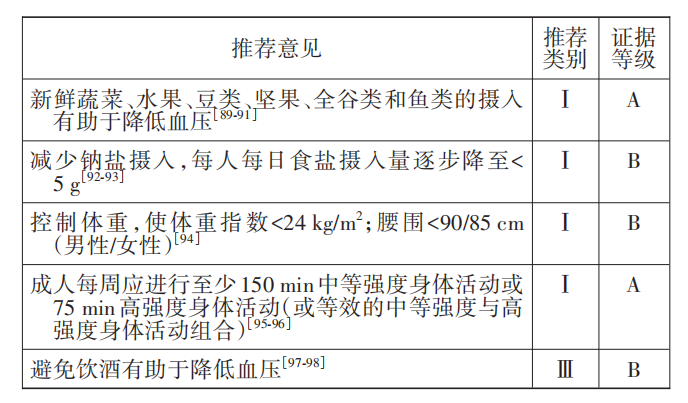 | 推荐意见 | 推荐类别 | 证据等级 |
|---|---|---|
| 新鲜蔬菜、水果、豆类、坚果、全谷类和鱼类的摄入有助于降低血压$^{[89-91]}$ | Ⅰ | A |
| 减少钠盐摄入，每人每日食盐摄入量逐步降至<5 g$^{[92-93]}$ | Ⅰ | B |
| 控制体重，使体重指数<24 kg/m$^2$；腰围<90/85 cm（男性/女性）$^{[94]}$ | Ⅰ | B |
| 成人每周应进行至少150 min中等强度身体活动或75 min高强度身体活动（或等效的中等强度与高强度身体活动组合）$^{[95-96]}$ | Ⅰ | A |
| 避免饮酒有助于降低血压$^{[97-98]}$ | Ⅲ | B |